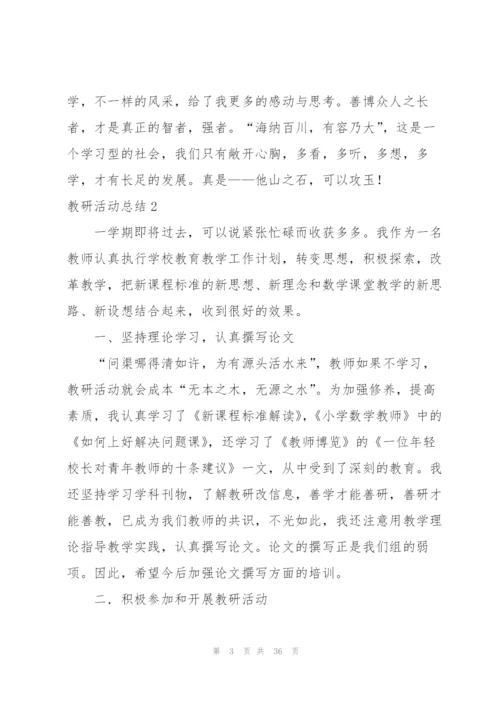 学，不一样的风采，给了我更多的感动与思考。善博众人之长者，才是真正的智者，强者。“海纳百川，有容乃大”，这是一个学习型的社会，我们只有敞开心胸，多看，多听，多想，多学，才有长足的发展。真是——他山之石，可以攻玉！

教研活动总结 2

一学期即将过去，可以说紧张忙碌而收获多多。我作为一名教师认真执行学校教育教学工作计划，转变思想，积极探索，改革教学，把新课程标准的新思想、新理念和数学课堂教学的新思路、新设想结合起来，收到很好的效果。

一、坚持理论学习，认真撰写论文

“问渠哪得清如许，为有源头活水来”，教师如果不学习，教研活动就会成本“无本之木，无源之水”。为加强修养，提高素质，我认真学习了《新课程标准解读》，《小学数学教师》中的《如何上好解决问题课》，还学习了《教师博览》的《一位年轻校长对青年教师的十条建议》一文，从中受到了深刻的教育。我还坚持学习学科刊物，了解教研改信息，善学才能善研，善研才能善教，已成为我们教师的共识，不光如此，我还注意用教学理论指导教学实践，认真撰写论文。论文的撰写正是我们组的弱项。因此，希望今后加强论文撰写方面的培训。

二．积极参加和开展教研活动

第 3 页 共 36 页